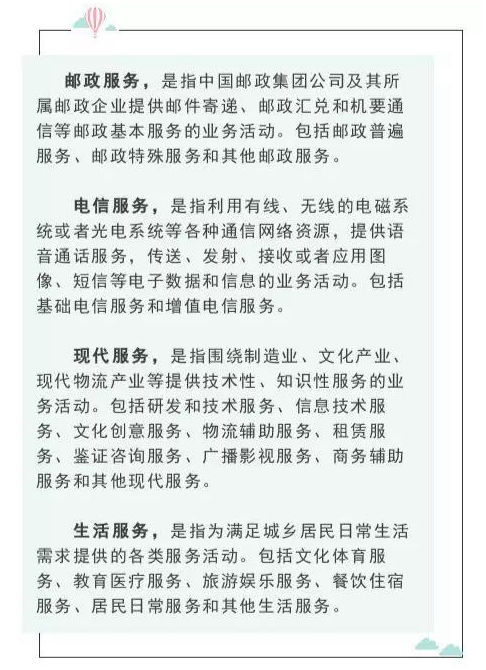 邮政服务，是指中国邮政集团公司及其所属邮政企业提供邮件寄递、邮政汇兑和机要通信等邮政基本服务的业务活动。包括邮政普遍服务、邮政特殊服务和其他邮政服务。

电信服务，是指利用有线、无线的电磁系统或者光电系统等各种通信网络资源，提供语音通话服务，传送、发射、接收或者应用图像、短信等电子数据和信息的业务活动。包括基础电信服务和增值电信服务。

现代服务，是指围绕制造业、文化产业、现代物流产业等提供技术性、知识性服务的业务活动。包括研发和技术服务、信息技术服务、文化创意服务、物流辅助服务、租赁服务、鉴证咨询服务、广播影视服务、商务辅助服务和其他现代服务。

生活服务，是指为满足城乡居民日常生活需求提供的各类服务活动。包括文化体育服务、教育医疗服务、旅游娱乐服务、餐饮住宿服务、居民日常服务和其他生活服务。